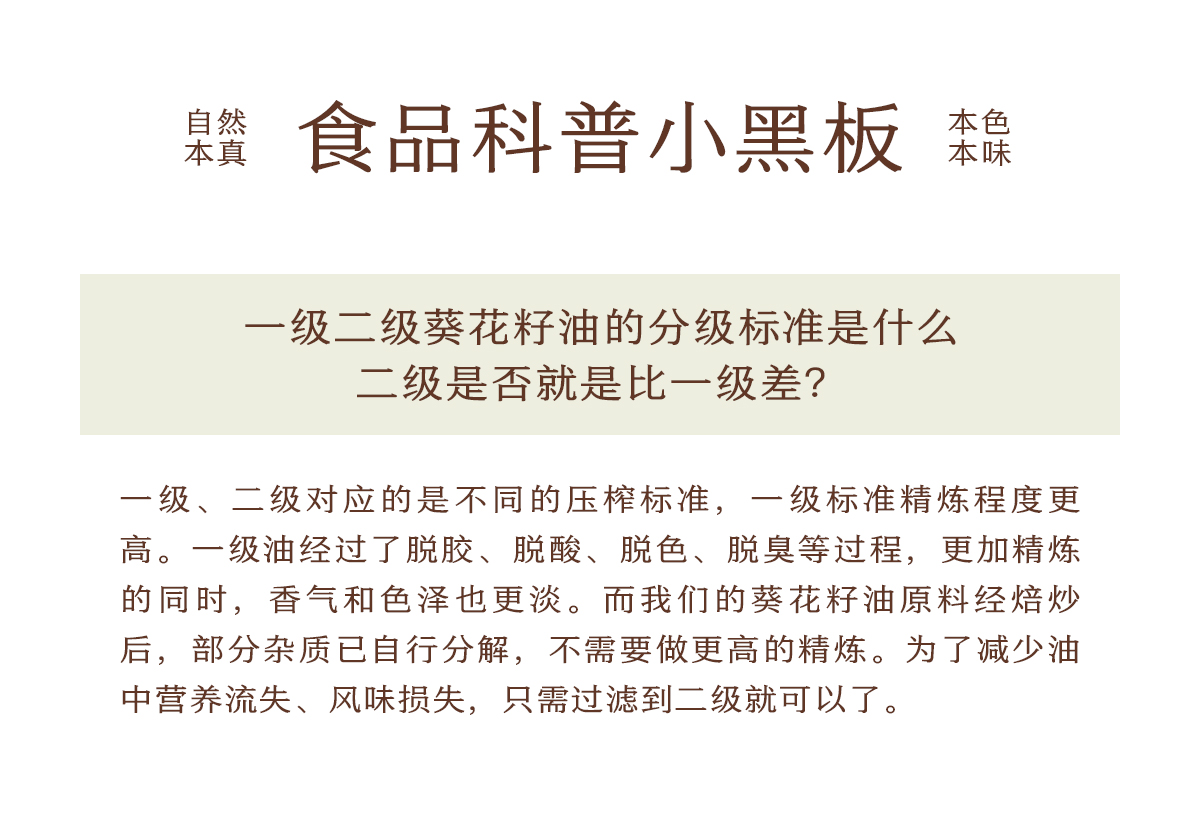 自然
本真

食品科普小黑板

本色
本味

一级二级葵花籽油的分级标准是什么
二级是否就是比一级差?

一级、二级对应的是不同的压榨标准，一级标准精炼程度更高。一级油经过了脱胶、脱酸、脱色、脱臭等过程，更加精炼的同时，香气和色泽也更淡。而我们的葵花籽油原料经焙炒后，部分杂质已自行分解，不需要做更高的精炼。为了减少油中营养流失、风味损失，只需过滤到二级就可以了。